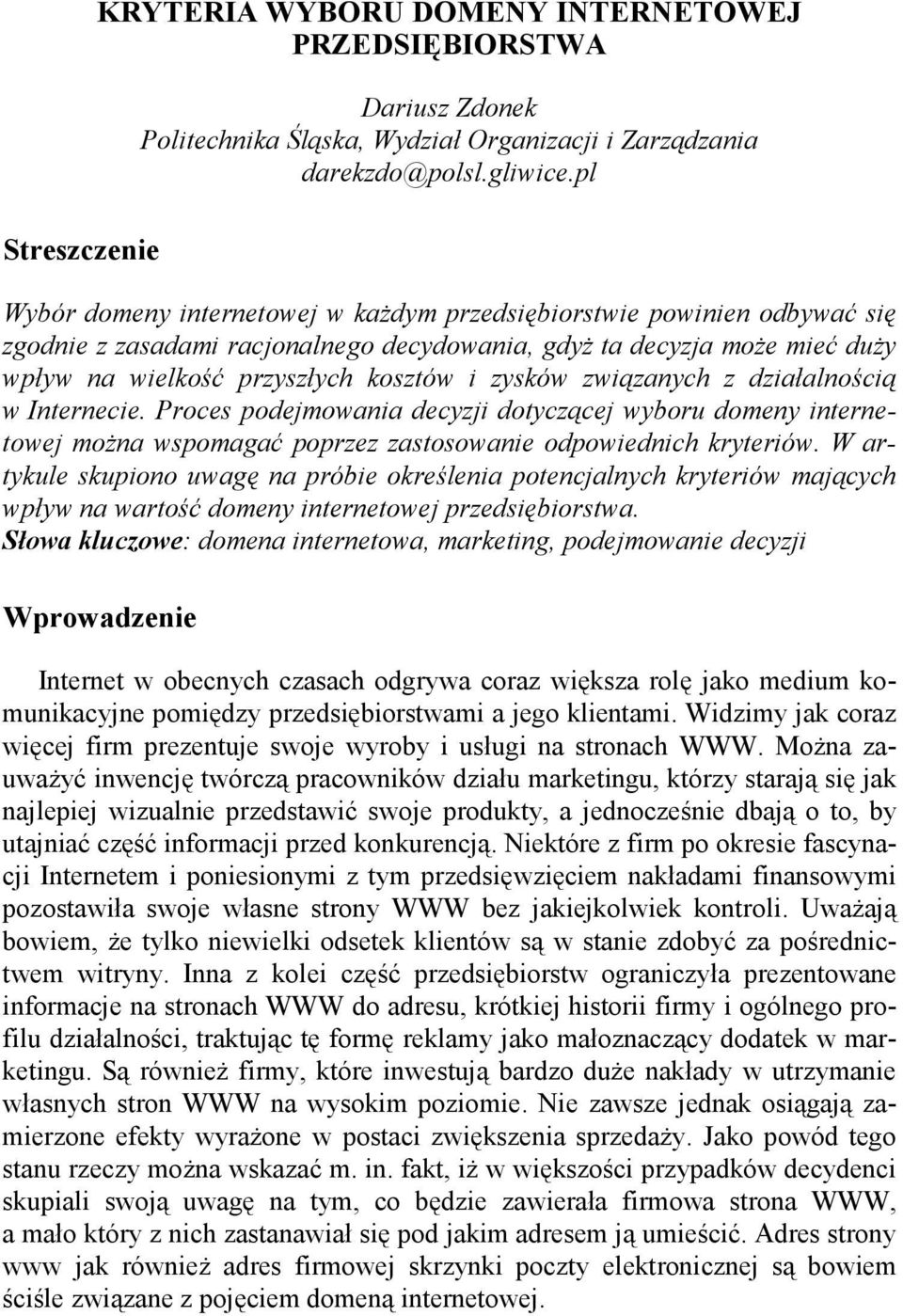 KRYTERIA WYBORU DOMENY INTERNETOWEJ PRZEDSIĘBIORSTWA

Dariusz Zdonek
Politechnika Śląska, Wydział Organizacji i Zarządzania
darekzdo@polsl.gliwice.pl

Streszczenie

Wybór domeny internetowej w każdym przedsiębiorstwie powinien odbywać się zgodnie z zasadami racjonalnego decydowania, gdyż ta decyzja może mieć duży wpływ na wielkość przyszłych kosztów i zysków związanych z działalnością w Internecie. Proces podejmowania decyzji dotyczącej wyboru domeny internetowej można wspomagać poprzez zastosowanie odpowiednich kryteriów. W artykule skupiono uwagę na próbie określenia potencjalnych kryteriów mających wpływ na wartość domeny internetowej przedsiębiorstwa.
Słowa kluczowe: domena internetowa, marketing, podejmowanie decyzji

Wprowadzenie

Internet w obecnych czasach odgrywa coraz większa rolę jako medium komunikacyjne pomiędzy przedsiębiorstwami a jego klientami. Widzimy jak coraz więcej firm prezentuje swoje wyroby i usługi na stronach WWW. Można zauważyć inwencję twórczą pracowników działu marketingu, którzy starają się jak najlepiej wizualnie przedstawić swoje produkty, a jednocześnie dbają o to, by utajniać część informacji przed konkurencją. Niektóre z firm po okresie fascynacji Internetem i poniesionymi z tym przedsięwzięciem nakładami finansowymi pozostawiła swoje własne strony WWW bez jakiejkolwiek kontroli. Uważają bowiem, że tylko niewielki odsetek klientów są w stanie zdobyć za pośrednictwem witryny. Inna z kolei część przedsiębiorstw ograniczyła prezentowane informacje na stronach WWW do adresu, krótkiej historii firmy i ogólnego profilu działalności, traktując tę formę reklamy jako małoznaczący dodatek w marketingu. Są również firmy, które inwestują bardzo duże nakłady w utrzymanie własnych stron WWW na wysokim poziomie. Nie zawsze jednak osiągają zamierzone efekty wyrażone w postaci zwiększenia sprzedaży. Jako powód tego stanu rzeczy można wskazać m. in. fakt, iż w większości przypadków decydenci skupiali swoją uwagę na tym, co będzie zawierała firmowa strona WWW, a mało który z nich zastanawiał się pod jakim adresem ją umieścić. Adres strony www jak również adres firmowej skrzynki poczty elektronicznej są bowiem ściśle związane z pojęciem domeną internetowej.